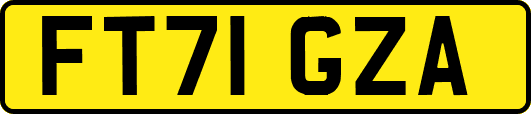 FT71 GZA